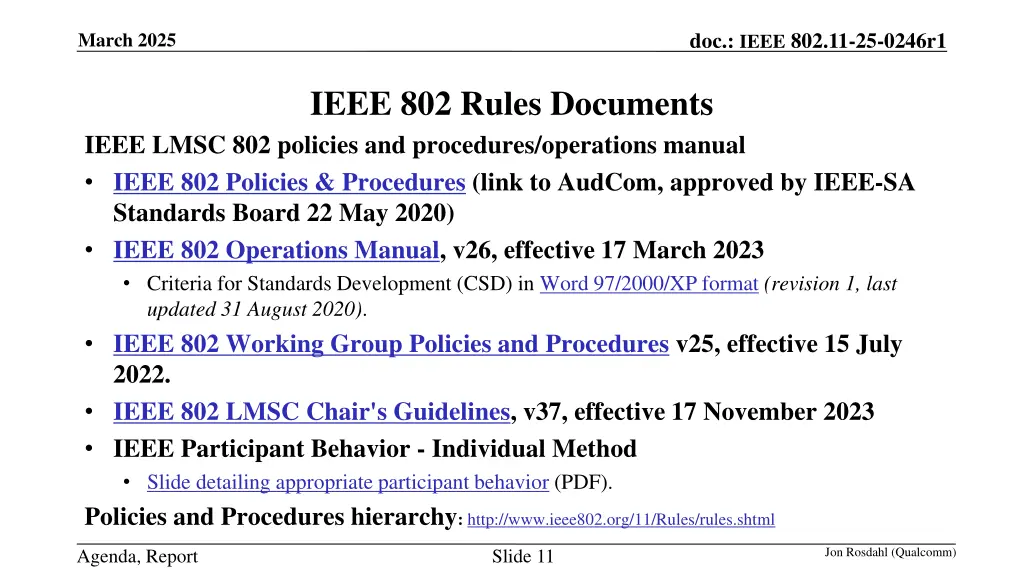 March 2025

doc.: IEEE 802.11-25-0246r1

IEEE 802 Rules Documents

IEEE LMSC 802 policies and procedures/operations manual

• IEEE 802 Policies & Procedures (link to AudCom, approved by IEEE-SA Standards Board 22 May 2020)

• IEEE 802 Operations Manual, v26, effective 17 March 2023

  • Criteria for Standards Development (CSD) in Word 97/2000/XP format (revision 1, last updated 31 August 2020).

• IEEE 802 Working Group Policies and Procedures v25, effective 15 July 2022.

• IEEE 802 LMSC Chair's Guidelines, v37, effective 17 November 2023

• IEEE Participant Behavior - Individual Method

  • Slide detailing appropriate participant behavior (PDF).

Policies and Procedures hierarchy: http://www.ieee802.org/11/Rules/rules.shtml

Agenda, Report

Slide 11

Jon Rosdahl (Qualcomm)